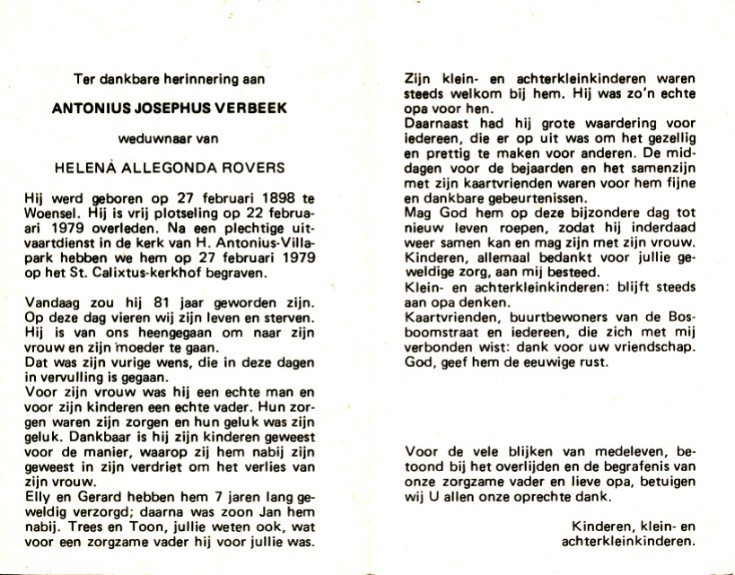 Ter dankbare herinnering aan

ANTONIUS JOSEPHUS VERBEEK

weduwnaar van

HELENA ALLEGONDA ROVERS

Hij werd geboren op 27 februari 1898 te Woensel. Hij is vrij plotseling op 22 februari 1979 overleden. Na een plechtige uitvaartdienst in de kerk van H. Antonius-Villapark hebben we hem op 27 februari 1979 op het St. Calixtus-kerkhof begraven.

Vandaag zou hij 81 jaar geworden zijn. Op deze dag vieren wij zijn leven en sterven. Hij is van ons heengegaan om naar zijn vrouw en zijn moeder te gaan.
Dat was zijn vurige wens, die in deze dagen in vervulling is gegaan.
Voor zijn vrouw was hij een echte man en voor zijn kinderen een echte vader. Hun zorgen waren zijn zorgen en hun geluk was zijn geluk. Dankbaar is hij zijn kinderen geweest voor de manier, waarop zij hem nabij zijn geweest in zijn verdriet om het verlies van zijn vrouw.
Elly en Gerard hebben hem 7 jaren lang geweldig verzorgd; daarna was zoon Jan hem nabij. Trees en Toon, jullie weten ook, wat voor een zorgzame vader hij voor jullie was.

Zijn klein- en achterkleinkinderen waren steeds welkom bij hem. Hij was zo'n echte opa voor hen.
Daarnaast had hij grote waardering voor iedereen, die er op uit was om het gezellig en prettig te maken voor anderen. De middagen voor de bejaarden en het samenzijn met zijn kaartvrienden waren voor hem fijne en dankbare gebeurtenissen.
Mag God hem op deze bijzondere dag tot nieuw leven roepen, zodat hij inderdaad weer samen kan en mag zijn met zijn vrouw.
Kinderen, allemaal bedankt voor jullie geweldige zorg, aan mij besteed.
Klein- en achterkleinkinderen: blijft steeds aan opa denken.
Kaartvrienden, buurtbewoners van de Bosboomstraat en iedereen, die zich met mij verbonden wist: dank voor uw vriendschap.
God, geef hem de eeuwige rust.

Voor de vele blijken van medeleven, betoond bij het overlijden en de begrafenis van onze zorgzame vader en lieve opa, betuigen wij U allen onze oprechte dank.

Kinderen, klein- en achterkleinkinderen.